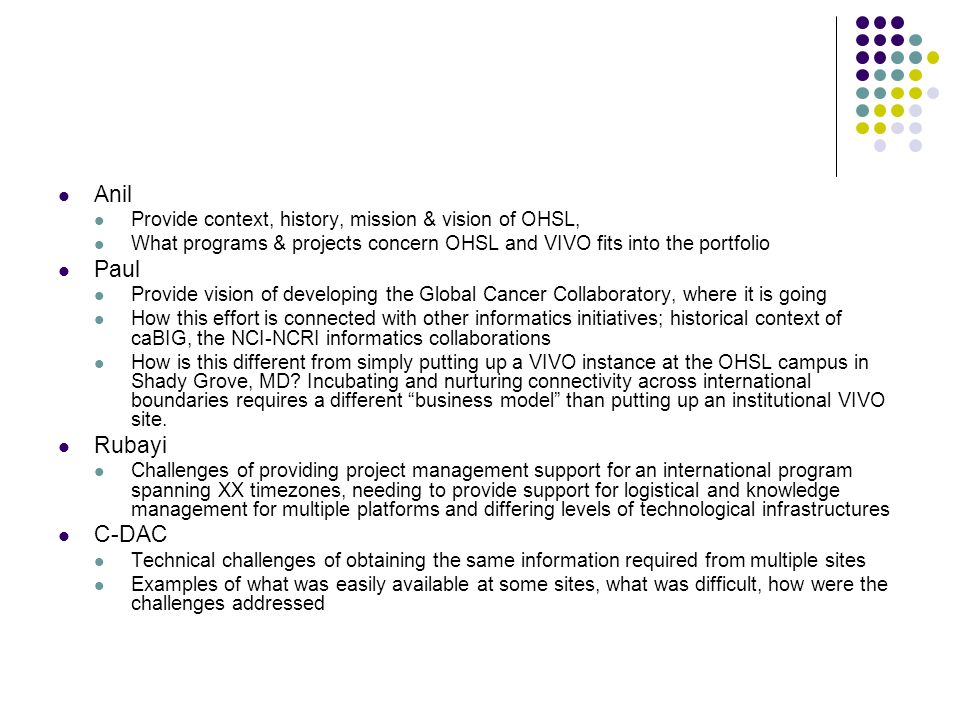 Anil

Provide context, history, mission & vision of OHSL,

What programs & projects concern OHSL and VIVO fits into the portfolio

Paul

Provide vision of developing the Global Cancer Collaboratory, where it is going

How this effort is connected with other informatics initiatives; historical context of caBIG, the NCI-NCRI informatics collaborations

How is this different from simply putting up a VIVO instance at the OHSL campus in Shady Grove, MD? Incubating and nurturing connectivity across international boundaries requires a different “business model” than putting up an institutional VIVO site.

Rubayi

Challenges of providing project management support for an international program spanning XX timezones, needing to provide support for logistical and knowledge management for multiple platforms and differing levels of technological infrastructures

C-DAC

Technical challenges of obtaining the same information required from multiple sites

Examples of what was easily available at some sites, what was difficult, how were the challenges addressed